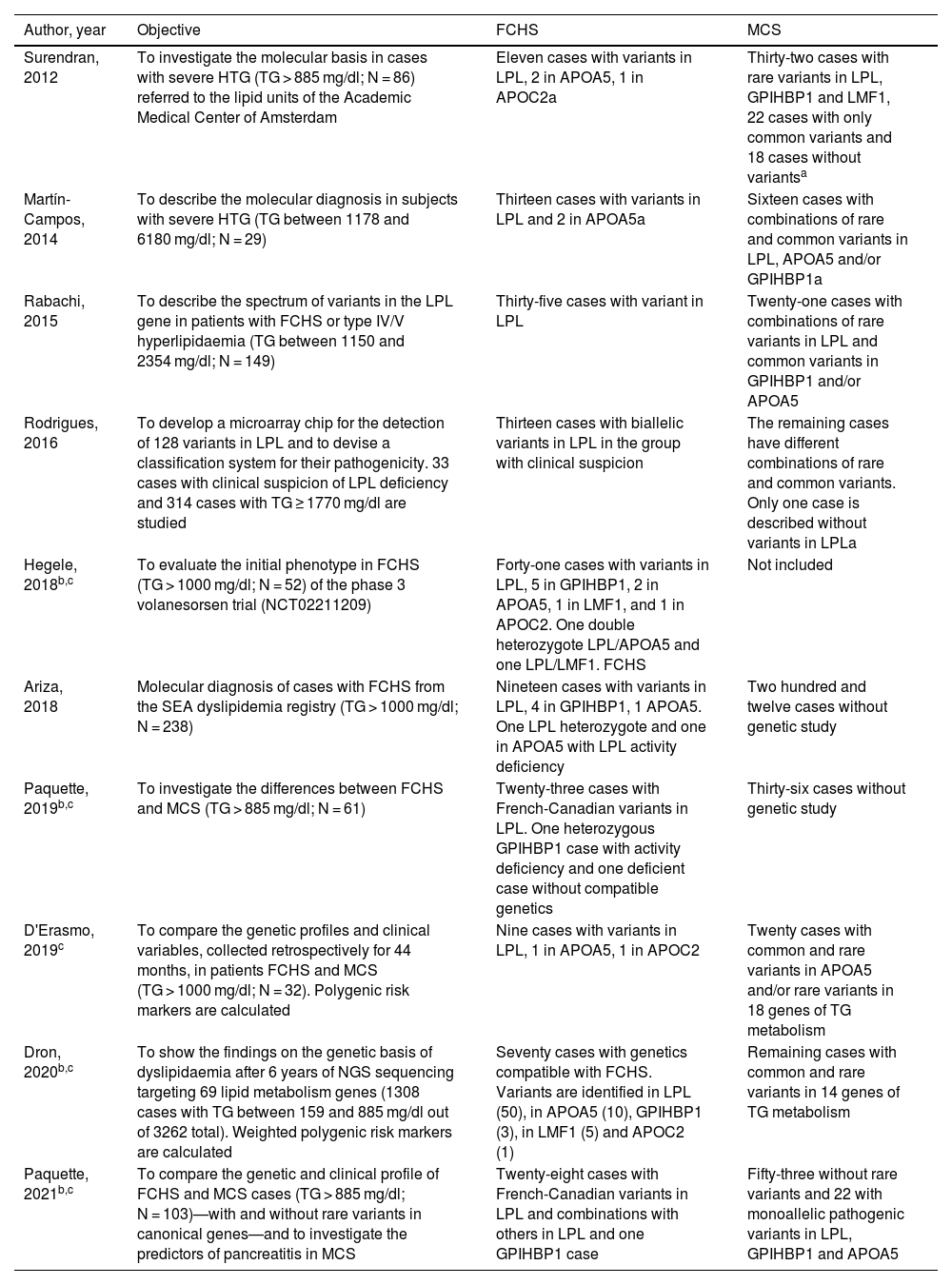 | Author, year | Objective | FCHS | MCS |
|---|---|---|---|
| Surendran, 2012 | To investigate the molecular basis in cases with severe HTG (TG > 885 mg/dl; N = 86) referred to the lipid units of the Academic Medical Center of Amsterdam | Eleven cases with variants in LPL, 2 in APOA5, 1 in APOC2a | Thirty-two cases with rare variants in LPL, GPIHBP1 and LMF1, 22 cases with only common variants and 18 cases without variants$^{a}$ |
| Martín-Campos, 2014 | To describe the molecular diagnosis in subjects with severe HTG (TG between 1178 and 6180 mg/dl; N = 29) | Thirteen cases with variants in LPL and 2 in APOA5a | Sixteen cases with combinations of rare and common variants in LPL, APOA5 and/or GPIHBP1a |
| Rabachi, 2015 | To describe the spectrum of variants in the LPL gene in patients with FCHS or type IV/V hyperlipidaemia (TG between 1150 and 2354 mg/dl; N = 149) | Thirty-five cases with variant in LPL | Twenty-one cases with combinations of rare variants in LPL and common variants in GPIHBP1 and/or APOA5 |
| Rodrigues, 2016 | To develop a microarray chip for the detection of 128 variants in LPL and to devise a classification system for their pathogenicity. 33 cases with clinical suspicion of LPL deficiency and 314 cases with TG ≥ 1770 mg/dl are studied | Thirteen cases with biallelic variants in LPL in the group with clinical suspicion | The remaining cases have different combinations of rare and common variants. Only one case is described without variants in LPLa |
| Hegele, 2018$^{b,c}$ | To evaluate the initial phenotype in FCHS (TG > 1000 mg/dl; N = 52) of the phase 3 volanesorsen trial (NCT02211209) | Forty-one cases with variants in LPL, 5 in GPIHBP1, 2 in APOA5, 1 in LMF1, and 1 in APOC2. One double heterozygote LPL/APOA5 and one LPL/LMF1. FCHS | Not included |
| Ariza, 2018 | Molecular diagnosis of cases with FCHS from the SEA dyslipidemia registry (TG > 1000 mg/dl; N = 238) | Nineteen cases with variants in LPL, 4 in GPIHBP1, 1 APOA5. One LPL heterozygote and one in APOA5 with LPL activity deficiency | Two hundred and twelve cases without genetic study |
| Paquette, 2019$^{b,c}$ | To investigate the differences between FCHS and MCS (TG > 885 mg/dl; N = 61) | Twenty-three cases with French-Canadian variants in LPL. One heterozygous GPIHBP1 case with activity deficiency and one deficient case without compatible genetics | Thirty-six cases without genetic study |
| D'Erasmo, 2019$^{c}$ | To compare the genetic profiles and clinical variables, collected retrospectively for 44 months, in patients FCHS and MCS (TG > 1000 mg/dl; N = 32). Polygenic risk markers are calculated | Nine cases with variants in LPL, 1 in APOA5, 1 in APOC2 | Twenty cases with common and rare variants in APOA5 and/or rare variants in 18 genes of TG metabolism |
| Dron, 2020$^{b,c}$ | To show the findings on the genetic basis of dyslipidaemia after 6 years of NGS sequencing targeting 69 lipid metabolism genes (1308 cases with TG between 159 and 885 mg/dl out of 3262 total). Weighted polygenic risk markers are calculated | Seventy cases with genetics compatible with FCHS. Variants are identified in LPL (50), in APOA5 (10), GPIHBP1 (3), in LMF1 (5) and APOC2 (1) | Remaining cases with common and rare variants in 14 genes of TG metabolism |
| Paquette, 2021$^{b,c}$ | To compare the genetic and clinical profile of FCHS and MCS cases (TG > 885 mg/dl; N = 103)—with and without rare variants in canonical genes—and to investigate the predictors of pancreatitis in MCS | Twenty-eight cases with French-Canadian variants in LPL and combinations with others in LPL and one GPIHBP1 case | Fifty-three without rare variants and 22 with monoallelic pathogenic variants in LPL, GPIHBP1 and APOA5 |